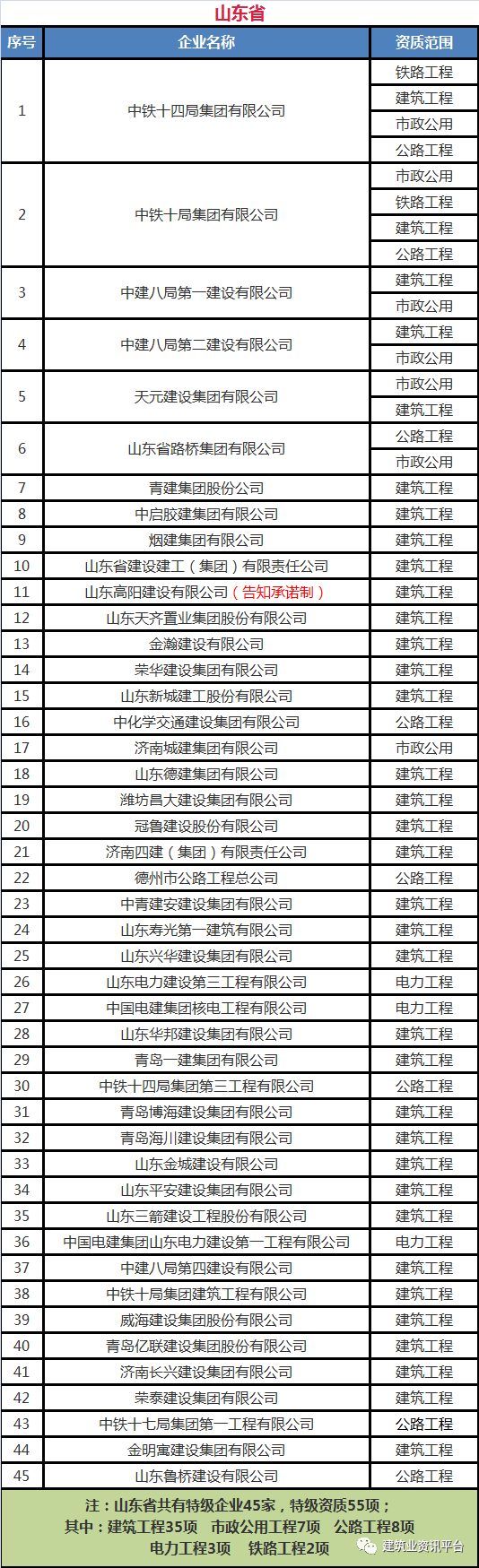 山东省

| 序号 | 企业名称 | 资质范围 |
|---|---|---|
| 1 | 中铁十四局集团有限公司 | 铁路工程 |
| | | 建筑工程 |
| | | 市政公用 |
| | | 公路工程 |
| 2 | 中铁十局集团有限公司 | 市政公用 |
| | | 铁路工程 |
| | | 建筑工程 |
| | | 公路工程 |
| 3 | 中建八局第一建设有限公司 | 建筑工程 |
| | | 市政公用 |
| 4 | 中建八局第二建设有限公司 | 建筑工程 |
| | | 市政公用 |
| 5 | 天元建设集团有限公司 | 市政公用 |
| | | 建筑工程 |
| 6 | 山东省路桥集团有限公司 | 公路工程 |
| | | 市政公用 |
| 7 | 青建集团股份公司 | 建筑工程 |
| 8 | 中启胶建集团有限公司 | 建筑工程 |
| 9 | 烟建集团有限公司 | 建筑工程 |
| 10 | 山东省建设建工（集团）有限责任公司 | 建筑工程 |
| 11 | 山东高阳建设有限公司（告知承诺制） | 建筑工程 |
| 12 | 山东天齐置业集团股份有限公司 | 建筑工程 |
| 13 | 金瀚建设有限公司 | 建筑工程 |
| 14 | 荣华建设集团有限公司 | 建筑工程 |
| 15 | 山东新城建工股份有限公司 | 建筑工程 |
| 16 | 中化学交通建设集团有限公司 | 公路工程 |
| 17 | 济南城建集团有限公司 | 市政公用 |
| 18 | 山东德建集团有限公司 | 建筑工程 |
| 19 | 潍坊昌大建设集团有限公司 | 建筑工程 |
| 20 | 冠鲁建设股份有限公司 | 建筑工程 |
| 21 | 济南四建（集团）有限责任公司 | 建筑工程 |
| 22 | 德州市公路工程总公司 | 公路工程 |
| 23 | 中青建安建设集团有限公司 | 建筑工程 |
| 24 | 山东寿光第一建筑有限公司 | 建筑工程 |
| 25 | 山东兴华建设集团有限公司 | 建筑工程 |
| 26 | 山东电力建设第三工程有限公司 | 电力工程 |
| 27 | 中国电建集团核电工程有限公司 | 电力工程 |
| 28 | 山东华邦建设集团有限公司 | 建筑工程 |
| 29 | 青岛一建集团有限公司 | 建筑工程 |
| 30 | 中铁十四局集团第三工程有限公司 | 公路工程 |
| 31 | 青岛博海建设集团有限公司 | 建筑工程 |
| 32 | 青岛海川建设集团有限公司 | 建筑工程 |
| 33 | 山东金城建设有限公司 | 建筑工程 |
| 34 | 山东平安建设集团有限公司 | 建筑工程 |
| 35 | 山东三箭建设工程股份有限公司 | 建筑工程 |
| 36 | 中国电建集团山东电力建设第一工程有限公司 | 电力工程 |
| 37 | 中建八局第四建设有限公司 | 建筑工程 |
| 38 | 中铁十局集团建筑工程有限公司 | 建筑工程 |
| 39 | 威海建设集团股份有限公司 | 建筑工程 |
| 40 | 青岛亿联建设集团股份有限公司 | 建筑工程 |
| 41 | 济南长兴建设集团有限公司 | 建筑工程 |
| 42 | 荣泰建设集团有限公司 | 建筑工程 |
| 43 | 中铁十七局集团第一工程有限公司 | 公路工程 |
| 44 | 金明寓建设集团有限公司 | 建筑工程 |
| 45 | 山东鲁桥建设有限公司 | 公路工程 |

注：山东省共有特级企业45家，特级资质55项；
其中：建筑工程35项 市政公用工程7项 公路工程8项
电力工程3项 铁路工程2项

建筑业资讯平台